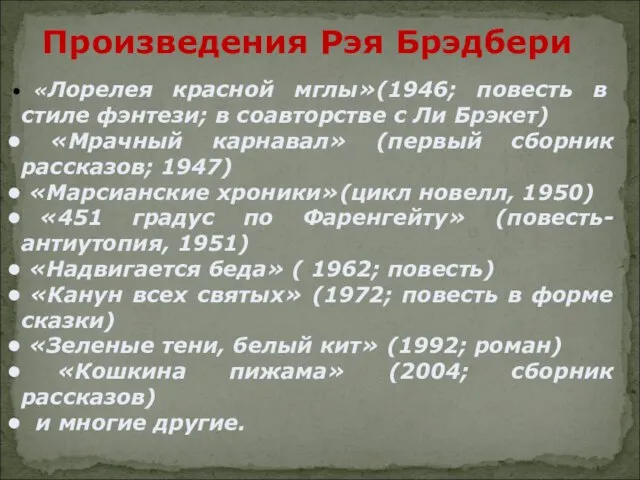 Произведения Рэя Брэдбери

• «Лорелея красной мглы»(1946; повесть в стиле фэнтези; в соавторстве с Ли Брэкет)
• «Мрачный карнавал» (первый сборник рассказов; 1947)
• «Марсианские хроники»(цикл новелл, 1950)
• «451 градус по Фаренгейту» (повесть-антиутопия, 1951)
• «Надвигается беда» ( 1962; повесть)
• «Канун всех святых» (1972; повесть в форме сказки)
• «Зеленые тени, белый кит» (1992; роман)
• «Кошкина пижама» (2004; сборник рассказов)
• и многие другие.